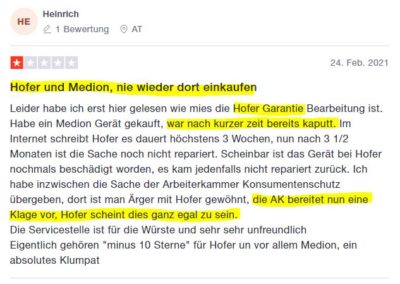 HE

Heinrich

1 Bewertung AT

24. Feb. 2021

Hofer und Medion, nie wieder dort einkaufen

Leider habe ich erst hier gelesen wie mies die Hofer Garantie Bearbeitung ist. Habe ein Medion Gerät gekauft, war nach kurzer zeit bereits kaputt. Im Internet schreibt Hofer es dauert höchstens 3 Wochen, nun nach 3 1/2 Monaten ist die Sache noch nicht repariert. Scheinbar ist das Gerät bei Hofer nochmals beschädigt worden, es kam jedenfalls nicht repariert zurück. Ich habe inzwischen die Sache der Arbeiterkammer Konsumentenschutz übergeben, dort ist man Ärger mit Hofer gewöhnt, die AK bereitet nun eine Klage vor, Hofer scheint dies ganz egal zu sein.
Die Servicestelle ist für die Würste und sehr sehr unfreundlich
Eigentlich gehören "minus 10 Sterne" für Hofer un vor allem Medion, ein absolutes Klumpat